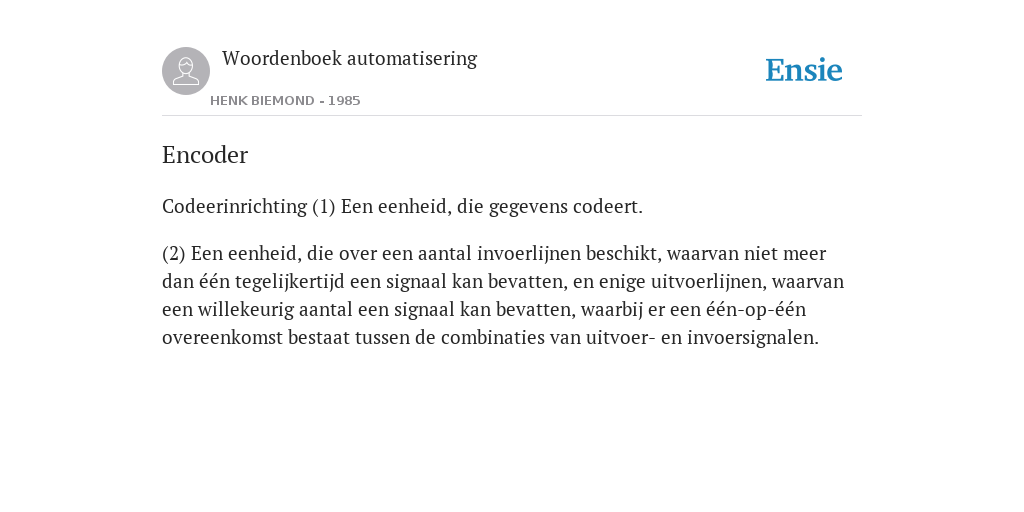 Woordenboek automatisering

HENK BIEMOND - 1985

Ensie

Encoder

Codeerinrichting (1) Een eenheid, die gegevens codeert.

(2) Een eenheid, die over een aantal invoerlijnen beschikt, waarvan niet meer dan één tegelijkertijd een signaal kan bevatten, en enige uitvoerlijnen, waarvan een willekeurig aantal een signaal kan bevatten, waarbij er een één-op-één overeenkomst bestaat tussen de combinaties van uitvoer- en invoersignalen.